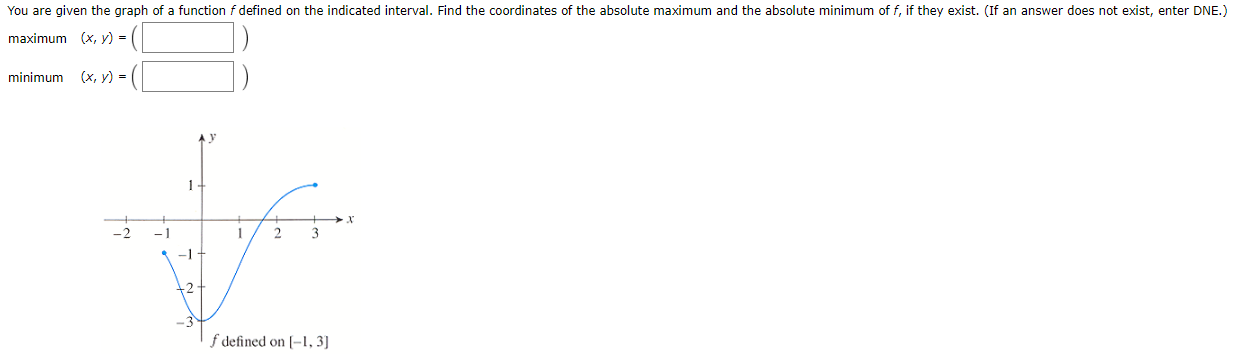 You are given the graph of a function $f$ defined on the indicated interval. Find the coordinates of the absolute maximum and the absolute minimum of $f$, if they exist. (If an answer does not exist, enter DNE.)

maximum $(x, y) = ($ $)$

minimum $(x, y) = ($ $)$

$y$

1

$x$

$-2$ $-1$ 1 2 3

$-1$

$-2$

$-3$

$f$ defined on $[-1, 3]$